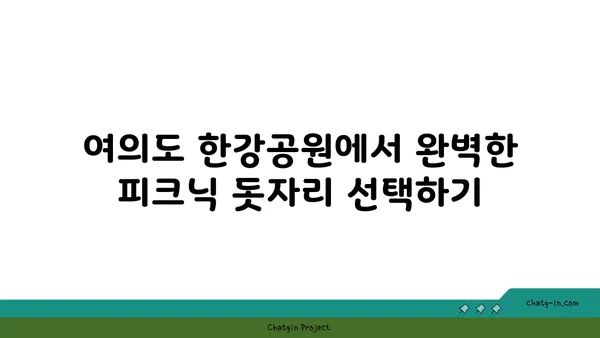 여의도 한강공원에서 완벽한 피크닉 돗자리 선택하기

chatg-in.com

Chatgin Project